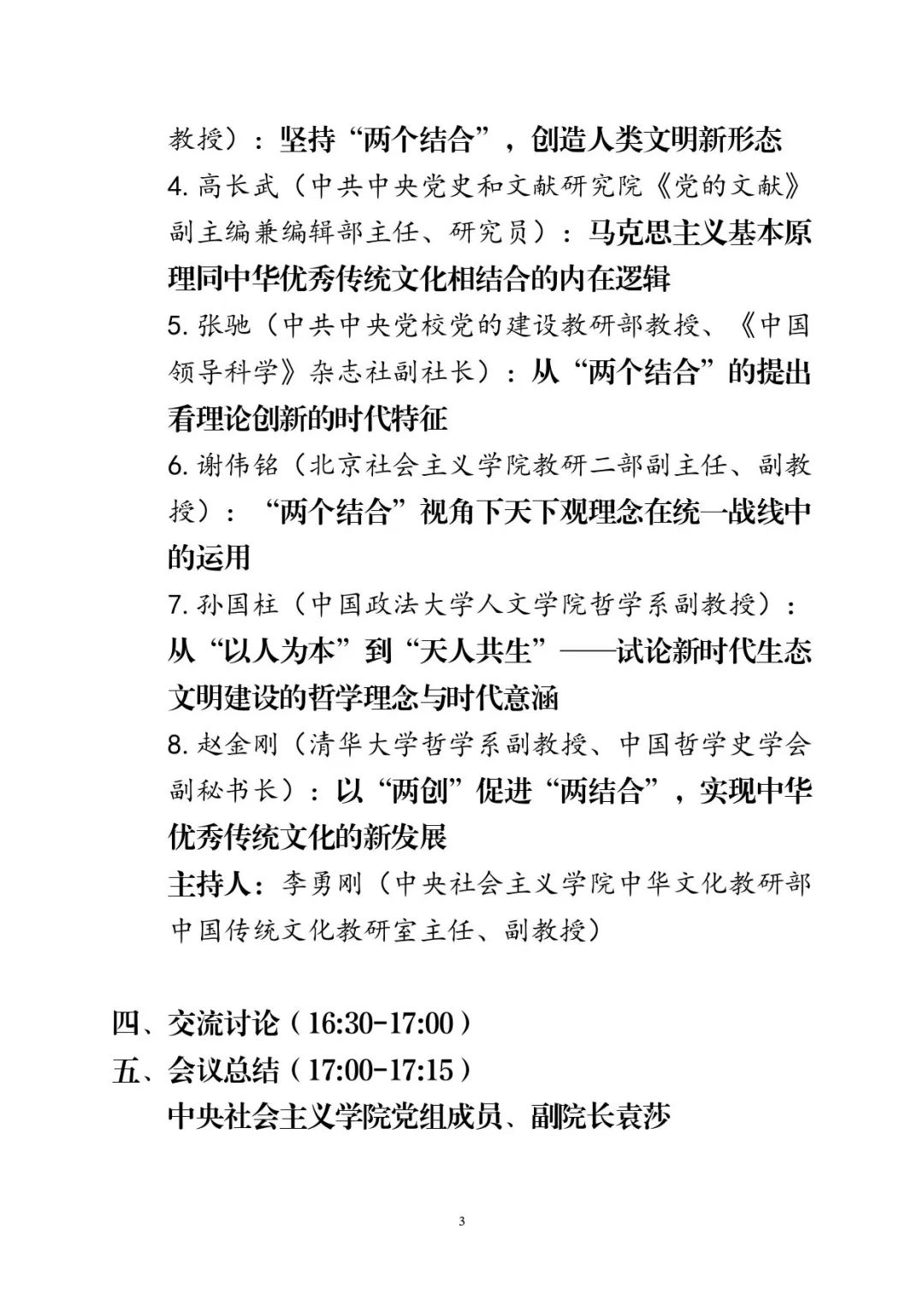 教授）：坚持“两个结合”，创造人类文明新形态

4. 高长武（中共中央党史和文献研究院《党的文献》副主编兼编辑部主任、研究员）：马克思主义基本原理同中华优秀传统文化相结合的内在逻辑

5. 张驰（中共中央党校党的建设教研部教授、《中国领导科学》杂志社副社长）：从“两个结合”的提出看理论创新的时代特征

6. 谢伟铭（北京社会主义学院教研二部副主任、副教授）：“两个结合”视角下天下观理念在统一战线中的运用

7. 孙国柱（中国政法大学人文学院哲学系副教授）：从“以人为本”到“天人共生”——试论新时代生态文明建设的哲学理念与时代意涵

8. 赵金刚（清华大学哲学系副教授、中国哲学史学会副秘书长）：以“两创”促进“两结合”，实现中华优秀传统文化的新发展

主持人：李勇刚（中央社会主义学院中华文化教研部中国传统文化教研室主任、副教授）

四、交流讨论（16:30-17:00）

五、会议总结（17:00-17:15）

中央社会主义学院党组成员、副院长袁莎

3